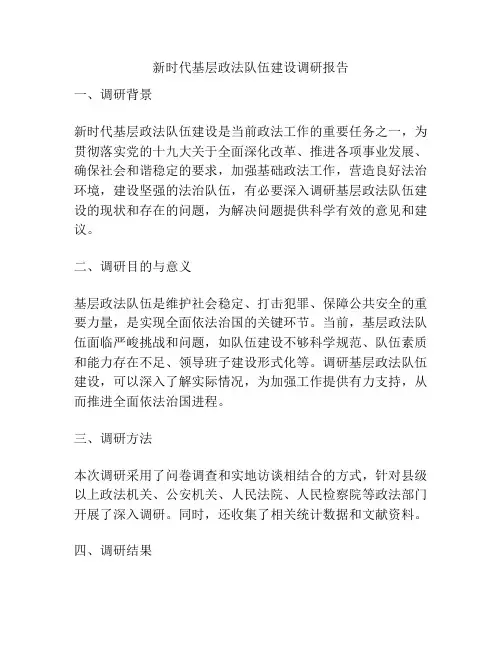 新时代基层政法队伍建设调研报告

一、调研背景

新时代基层政法队伍建设是当前政法工作的重要任务之一，为贯彻落实党的十九大关于全面深化改革、推进各项事业发展、确保社会和谐稳定的要求，加强基础政法工作，营造良好法治环境，建设坚强的法治队伍，有必要深入调研基层政法队伍建设的现状和存在的问题，为解决问题提供科学有效的意见和建议。

二、调研目的与意义

基层政法队伍是维护社会稳定、打击犯罪、保障公共安全的重要力量，是实现全面依法治国的关键环节。当前，基层政法队伍面临严峻挑战和问题，如队伍建设不够科学规范、队伍素质和能力存在不足、领导班子建设形式化等。调研基层政法队伍建设，可以深入了解实际情况，为加强工作提供有力支持，从而推进全面依法治国进程。

三、调研方法

本次调研采用了问卷调查和实地访谈相结合的方式，针对县级以上政法机关、公安机关、人民法院、人民检察院等政法部门开展了深入调研。同时，还收集了相关统计数据和文献资料。

四、调研结果